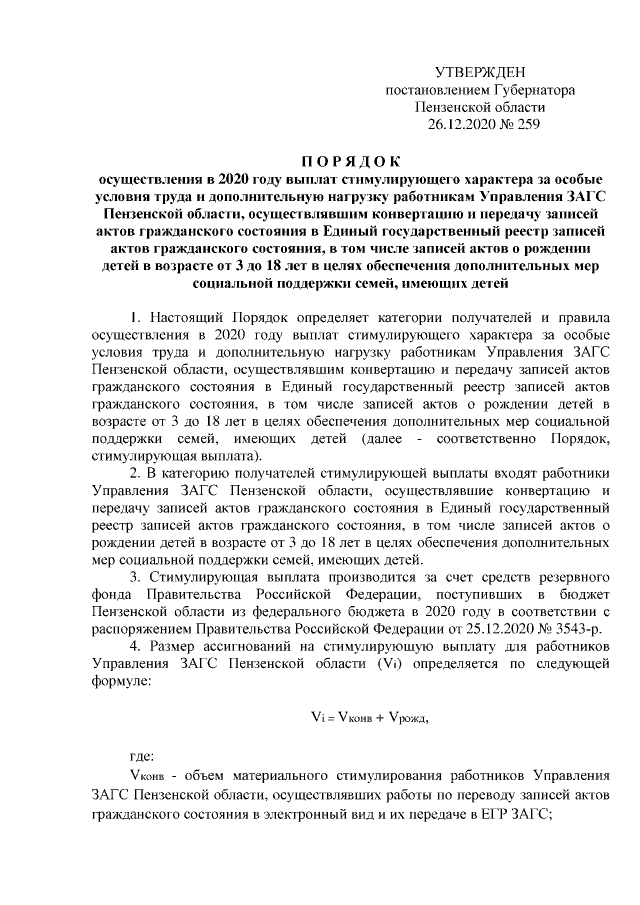 УТВЕРЖДЕН
постановлением Губернатора
Пензенской области
26.12.2020 № 259

ПОРЯДОК
осуществления в 2020 году выплат стимулирующего характера за особые условия труда и дополнительную нагрузку работникам Управления ЗАГС Пензенской области, осуществлявшим конвертацию и передачу записей актов гражданского состояния в Единый государственный реестр записей актов гражданского состояния, в том числе записей актов о рождении детей в возрасте от 3 до 18 лет в целях обеспечения дополнительных мер социальной поддержки семей, имеющих детей

1. Настоящий Порядок определяет категории получателей и правила осуществления в 2020 году выплат стимулирующего характера за особые условия труда и дополнительную нагрузку работникам Управления ЗАГС Пензенской области, осуществлявшим конвертацию и передачу записей актов гражданского состояния в Единый государственный реестр записей актов гражданского состояния, в том числе записей актов о рождении детей в возрасте от 3 до 18 лет в целях обеспечения дополнительных мер социальной поддержки семей, имеющих детей (далее - соответственно Порядок, стимулирующая выплата).

2. В категорию получателей стимулирующей выплаты входят работники Управления ЗАГС Пензенской области, осуществлявшие конвертацию и передачу записей актов гражданского состояния в Единый государственный реестр записей актов гражданского состояния, в том числе записей актов о рождении детей в возрасте от 3 до 18 лет в целях обеспечения дополнительных мер социальной поддержки семей, имеющих детей.

3. Стимулирующая выплата производится за счет средств резервного фонда Правительства Российской Федерации, поступивших в бюджет Пензенской области из федерального бюджета в 2020 году в соответствии с распоряжением Правительства Российской Федерации от 25.12.2020 № 3543-р.

4. Размер ассигнований на стимулирующую выплату для работников Управления ЗАГС Пензенской области ($V_i$) определяется по следующей формуле:

$V_i = V_{конв} + V_{рожд}$,

где:

$V_{конв}$ - объем материального стимулирования работников Управления ЗАГС Пензенской области, осуществлявших работы по переводу записей актов гражданского состояния в электронный вид и их передаче в ЕГР ЗАГС;